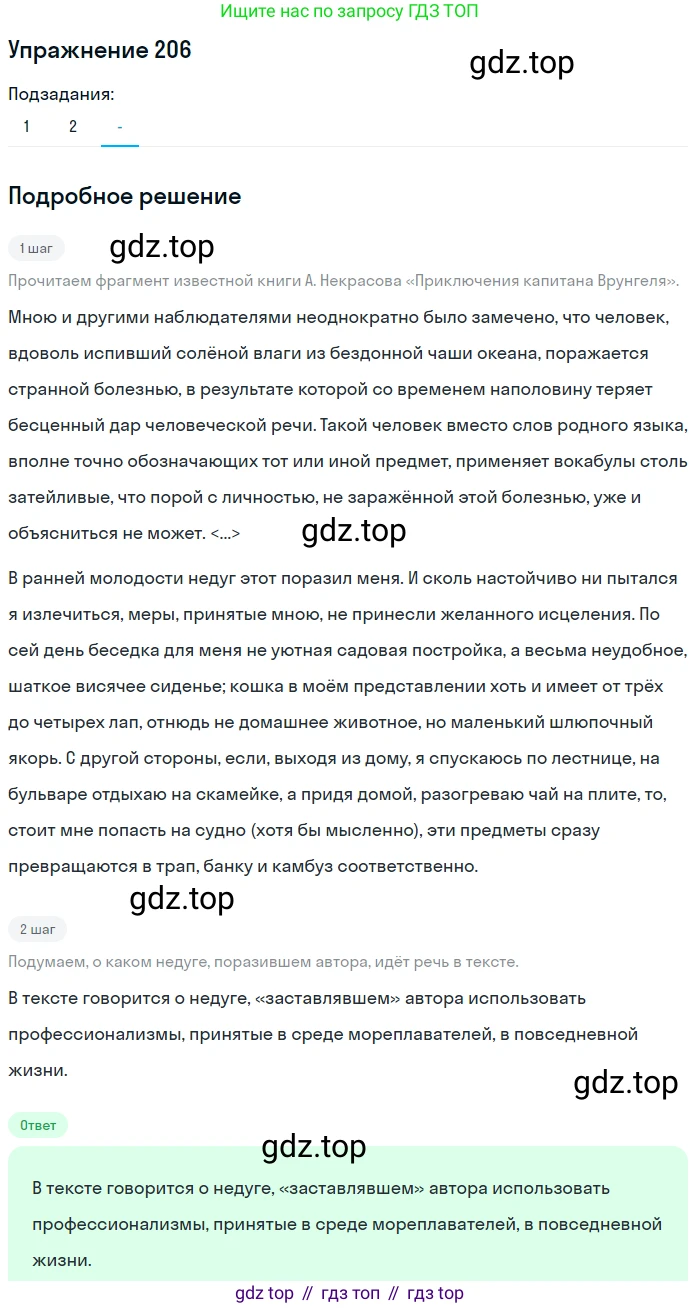 Ищите нас по запросу ГДЗ ТОП

Упражнение 206

gdz.top

Подзадания:

1 2 -

Подробное решение

1 шаг

gdz.top

Прочитаем фрагмент известной книги А. Некрасова «Приключения капитана Врунгеля».

Мною и другими наблюдателями неоднократно было замечено, что человек, вдоволь испивший солёной влаги из бездонной чаши океана, поражается странной болезнью, в результате которой со временем наполовину теряет бесценный дар человеческой речи. Такой человек вместо слов родного языка, вполне точно обозначающих тот или иной предмет, применяет вокабулы столь затейливые, что порой с личностью, не заражённой этой болезнью, уже и объясниться не может. <...>

gdz.top

В ранней молодости недуг этот поразил меня. И сколь настойчиво ни пытался я излечиться, меры, принятые мною, не принесли желанного исцеления. По сей день беседка для меня не уютная садовая постройка, а весьма неудобное, шаткое висячее сиденье; кошка в моём представлении хоть и имеет от трёх до четырех лап, отнюдь не домашнее животное, но маленький шлюпочный якорь. С другой стороны, если, выходя из дому, я спускаюсь по лестнице, на бульваре отдыхаю на скамейке, а придя домой, разогреваю чай на плите, то, стоит мне попасть на судно (хотя бы мысленно), эти предметы сразу превращаются в трап, банку и камбуз соответственно.

gdz.top

2 шаг

Подумаем, о каком недуге, поразившем автора, идёт речь в тексте.

В тексте говорится о недуге, «заставлявшем» автора использовать профессионализмы, принятые в среде мореплавателей, в повседневной жизни.

gdz.top

Ответ

gdz.top

В тексте говорится о недуге, «заставлявшем» автора использовать профессионализмы, принятые в среде мореплавателей, в повседневной жизни.

gdz top // гдз топ // гдз top